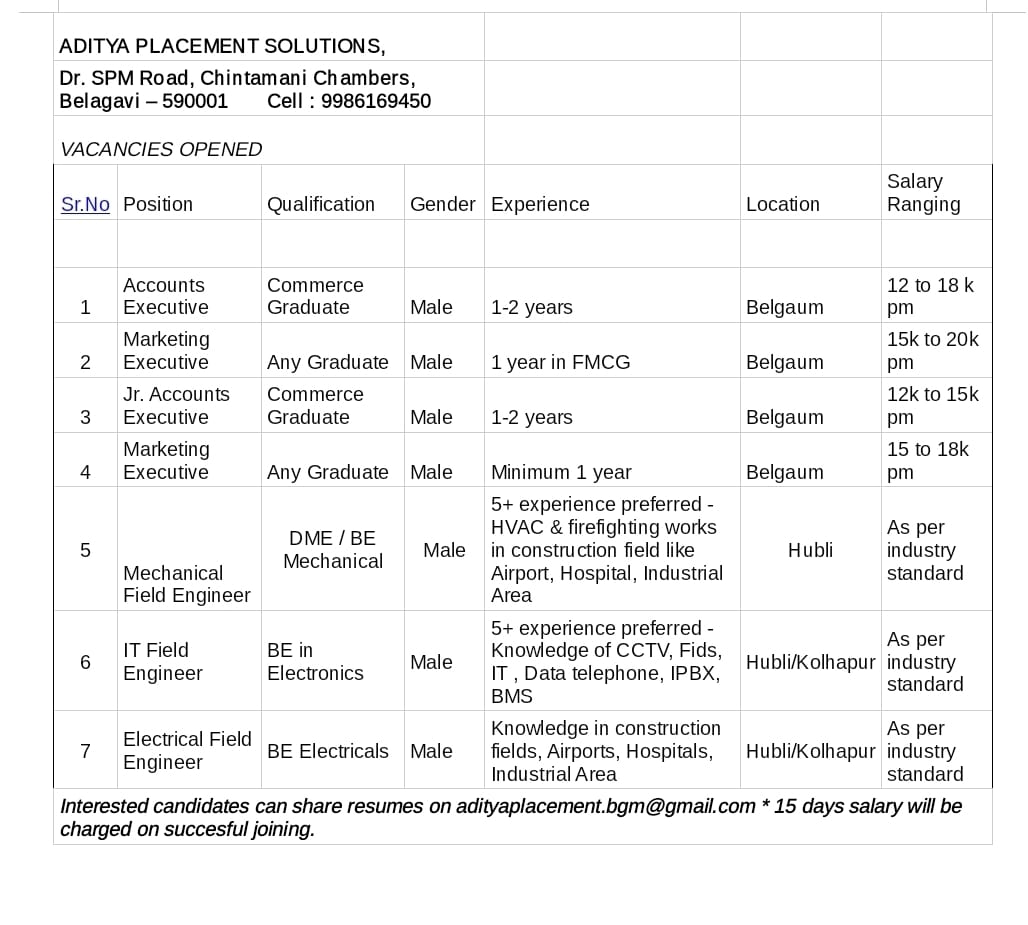 ADITYA PLACEMENT SOLUTIONS,

Dr. SPM Road, Chintamani Chambers, Belagavi – 590001 Cell : 9986169450

VACANCIES OPENED

| Sr.No | Position | Qualification | Gender | Experience | Location | Salary Ranging |
|---|---|---|---|---|---|---|
| | | | | | | |
| 1 | Accounts Executive | Commerce Graduate | Male | 1-2 years | Belgaum | 12 to 18 k pm |
| 2 | Marketing Executive | Any Graduate | Male | 1 year in FMCG | Belgaum | 15k to 20k pm |
| 3 | Jr. Accounts Executive | Commerce Graduate | Male | 1-2 years | Belgaum | 12k to 15k pm |
| 4 | Marketing Executive | Any Graduate | Male | Minimum 1 year | Belgaum | 15 to 18k pm |
| 5 | Mechanical Field Engineer | DME / BE Mechanical | Male | 5+ experience preferred - HVAC & firefighting works in construction field like Airport, Hospital, Industrial Area | Hubli | As per industry standard |
| 6 | IT Field Engineer | BE in Electronics | Male | 5+ experience preferred - Knowledge of CCTV, Fids, IT , Data telephone, IPBX, BMS | Hubli/Kolhapur | As per industry standard |
| 7 | Electrical Field Engineer | BE Electricals | Male | Knowledge in construction fields, Airports, Hospitals, Industrial Area | Hubli/Kolhapur | As per industry standard |

Interested candidates can share resumes on adityaplacement.bgm@gmail.com * 15 days salary will be charged on succesful joining.